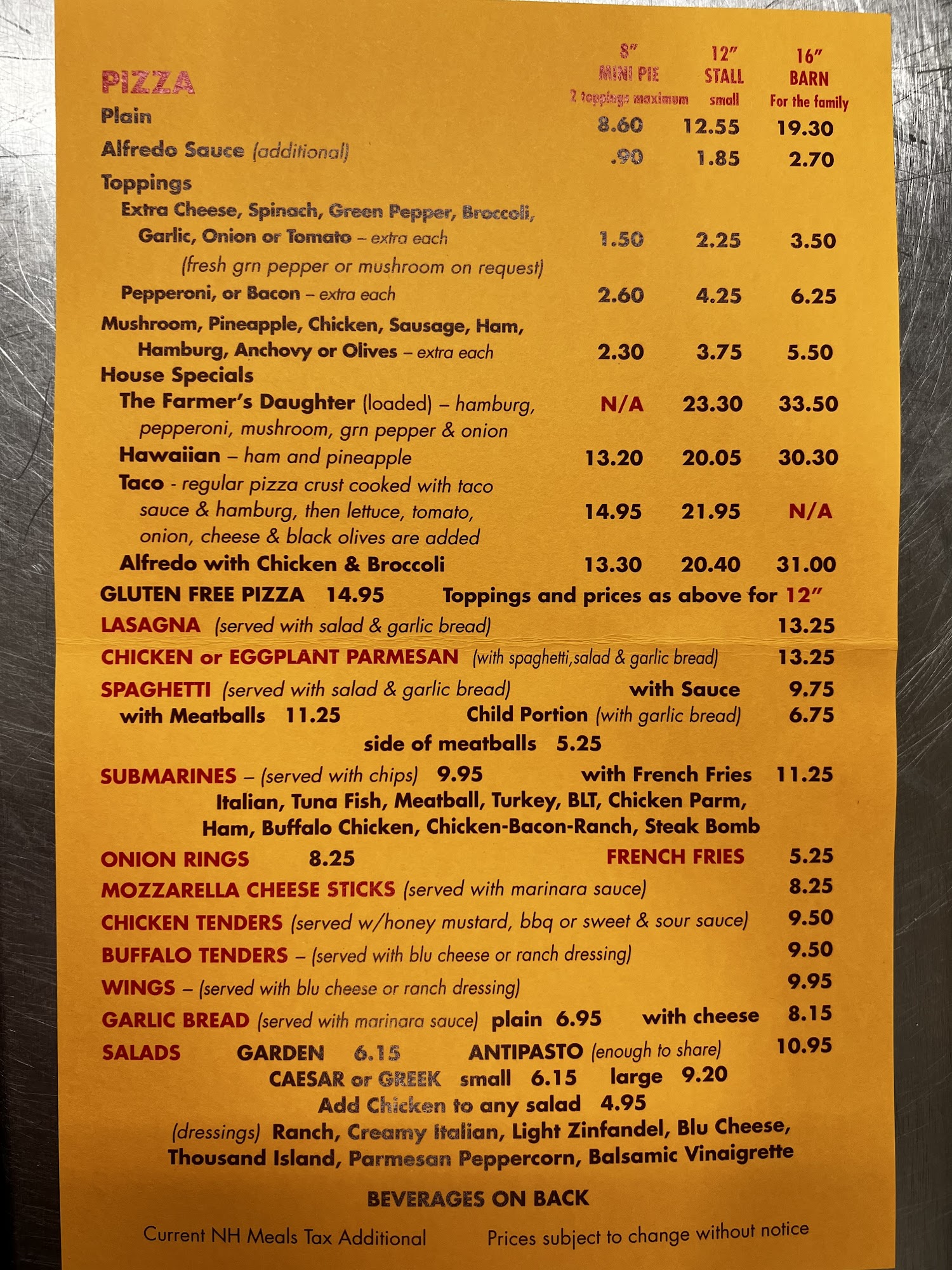 PIZZA

8" MINI PIE 2 toppings maximum

12" STALL small

16" BARN For the family

Plain 8.60 12.55 19.30

Alfredo Sauce (additional) .90 1.85 2.70

Toppings

Extra Cheese, Spinach, Green Pepper, Broccoli, Garlic, Onion or Tomato – extra each 1.50 2.25 3.50

(fresh grn pepper or mushroom on request)

Pepperoni, or Bacon – extra each 2.60 4.25 6.25

Mushroom, Pineapple, Chicken, Sausage, Ham, Hamburg, Anchovy or Olives – extra each 2.30 3.75 5.50

House Specials

The Farmer's Daughter (loaded) – hamburg, pepperoni, mushroom, grn pepper & onion N/A 23.30 33.50

Hawaiian – ham and pineapple 13.20 20.05 30.30

Taco - regular pizza crust cooked with taco sauce & hamburg, then lettuce, tomato, onion, cheese & black olives are added 14.95 21.95 N/A

Alfredo with Chicken & Broccoli 13.30 20.40 31.00

GLUTEN FREE PIZZA 14.95 Toppings and prices as above for 12"

LASAGNA (served with salad & garlic bread) 13.25

CHICKEN or EGGPLANT PARMESAN (with spaghetti,salad & garlic bread) 13.25

SPAGHETTI (served with salad & garlic bread) with Sauce 9.75

with Meatballs 11.25 Child Portion (with garlic bread) 6.75

side of meatballs 5.25

SUBMARINES – (served with chips) 9.95 with French Fries 11.25

Italian, Tuna Fish, Meatball, Turkey, BLT, Chicken Parm, Ham, Buffalo Chicken, Chicken-Bacon-Ranch, Steak Bomb

ONION RINGS 8.25 FRENCH FRIES 5.25

MOZZARELLA CHEESE STICKS (served with marinara sauce) 8.25

CHICKEN TENDERS (served w/honey mustard, bbq or sweet & sour sauce) 9.50

BUFFALO TENDERS – (served with blu cheese or ranch dressing) 9.50

WINGS – (served with blu cheese or ranch dressing) 9.95

GARLIC BREAD (served with marinara sauce) plain 6.95 with cheese 8.15

SALADS GARDEN 6.15 ANTIPASTO (enough to share) 10.95

CAESAR or GREEK small 6.15 large 9.20

Add Chicken to any salad 4.95

(dressings) Ranch, Creamy Italian, Light Zinfandel, Blu Cheese, Thousand Island, Parmesan Peppercorn, Balsamic Vinaigrette

BEVERAGES ON BACK

Current NH Meals Tax Additional Prices subject to change without notice